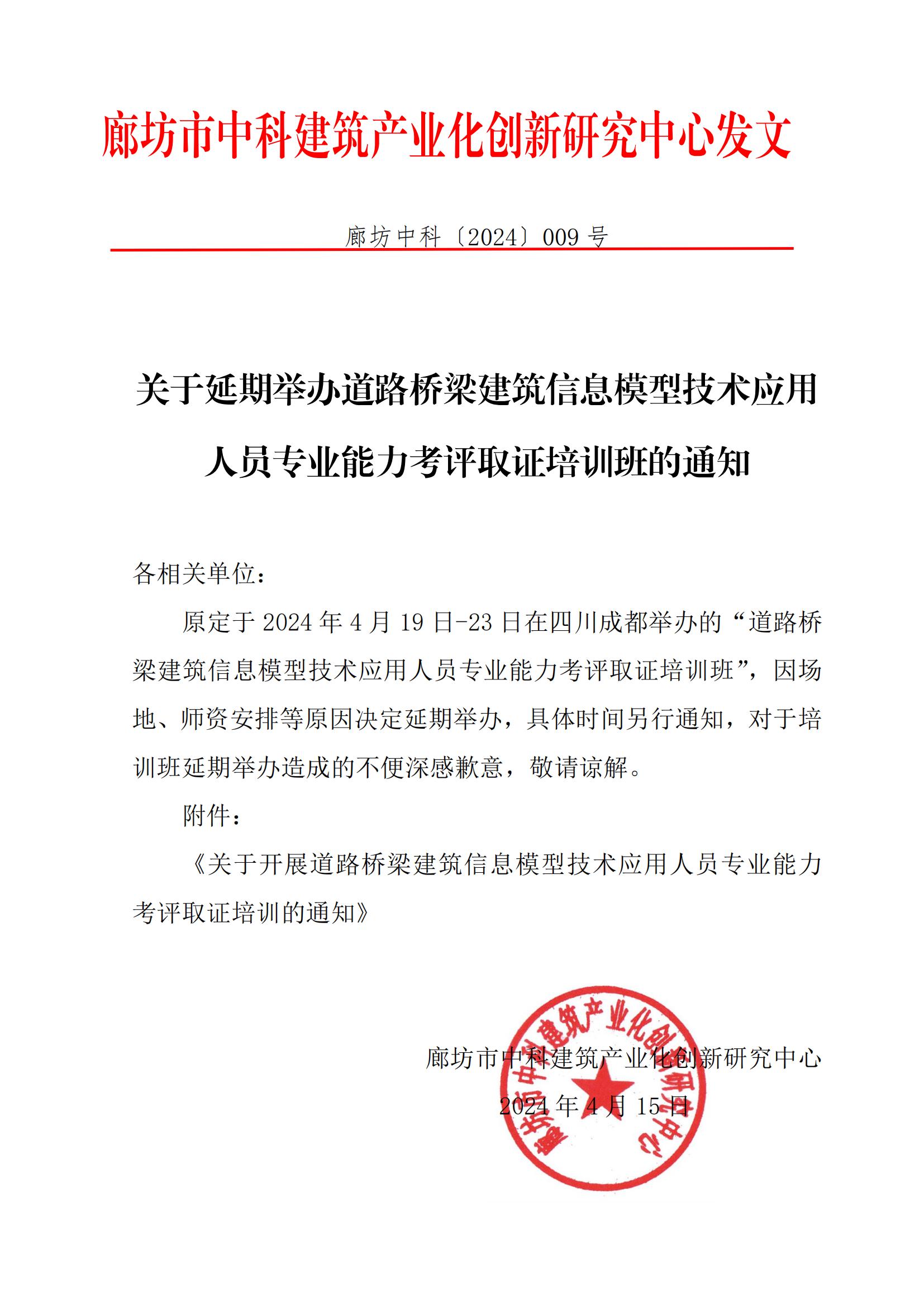 廊坊市中科建筑产业化创新研究中心发文

廊坊中科〔2024〕009 号

关于延期举办道路桥梁建筑信息模型技术应用人员专业能力考评取证培训班的通知

各相关单位：

原定于 2024 年 4 月 19 日-23 日在四川成都举办的“道路桥梁建筑信息模型技术应用人员专业能力考评取证培训班”，因场地、师资安排等原因决定延期举办，具体时间另行通知，对于培训班延期举办造成的不便深感歉意，敬请谅解。

附件：

《关于开展道路桥梁建筑信息模型技术应用人员专业能力考评取证培训的通知》

廊坊市中科建筑产业化创新研究中心

2024 年 4 月 15 日

廊坊市中科建筑产业化创新研究中心